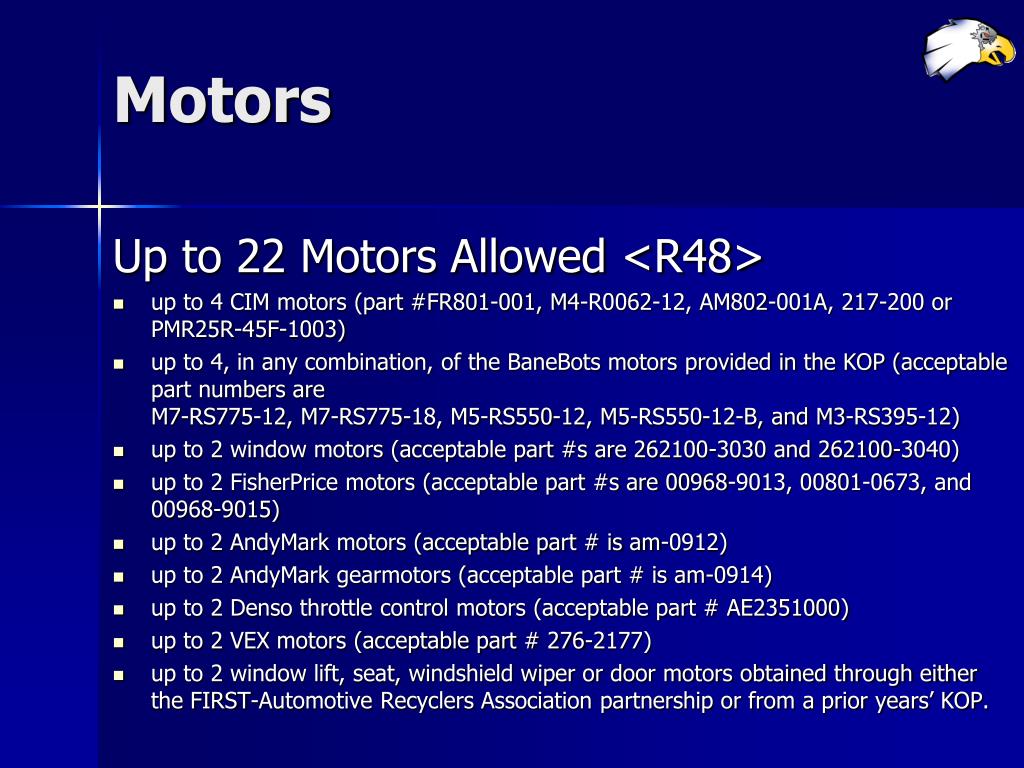 Motors

Up to 22 Motors Allowed <R48>

- up to 4 CIM motors (part #FR801-001, M4-R0062-12, AM802-001A, 217-200 or PMR25R-45F-1003)
- up to 4, in any combination, of the BaneBots motors provided in the KOP (acceptable part numbers are M7-RS775-12, M7-RS775-18, M5-RS550-12, M5-RS550-12-B, and M3-RS395-12)
- up to 2 window motors (acceptable part #s are 262100-3030 and 262100-3040)
- up to 2 FisherPrice motors (acceptable part #s are 00968-9013, 00801-0673, and 00968-9015)
- up to 2 AndyMark motors (acceptable part # is am-0912)
- up to 2 AndyMark gearmotors (acceptable part # is am-0914)
- up to 2 Denso throttle control motors (acceptable part # AE2351000)
- up to 2 VEX motors (acceptable part # 276-2177)
- up to 2 window lift, seat, windshield wiper or door motors obtained through either the FIRST-Automotive Recyclers Association partnership or from a prior years’ KOP.